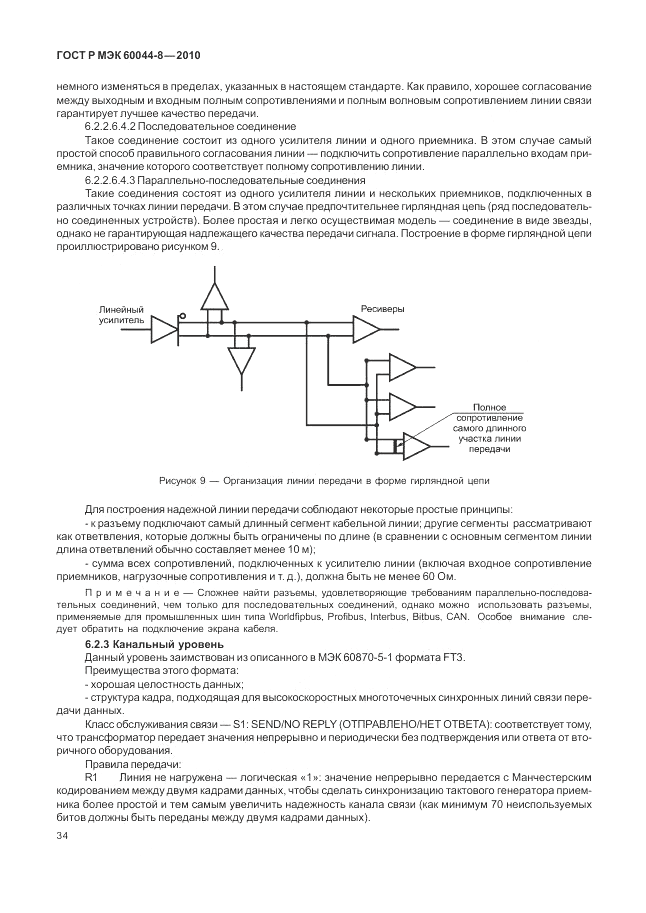 ГОСТ Р МЭК 60044-8—2010

немного изменяться в пределах, указанных в настоящем стандарте. Как правило, хорошее согласование между выходным и входным полным сопротивлениями и полным волновым сопротивлением линии связи гарантирует лучшее качество передачи.

6.2.2.6.4.2 Последовательное соединение

Такое соединение состоит из одного усилителя линии и одного приемника. В этом случае самый простой способ правильного согласования линии — подключить сопротивление параллельно входам приемника, значение которого соответствует полному сопротивлению линии.

6.2.2.6.4.3 Параллельно-последовательные соединения

Такие соединения состоят из одного усилителя линии и нескольких приемников, подключенных в различных точках линии передачи. В этом случае предпочтительнее гирляндная цепь (ряд последовательно соединенных устройств). Более простая и легко осуществимая модель — соединение в виде звезды, однако не гарантирующая надлежащего качества передачи сигнала. Построение в форме гирляндной цепи проиллюстрировано рисунком 9.

Линейный усилитель

Ресиверы

Полное сопротивление самого длинного участка линии передачи

Рисунок 9 — Организация линии передачи в форме гирляндной цепи

Для построения надежной линии передачи соблюдают некоторые простые принципы:

- к разъему подключают самый длинный сегмент кабельной линии; другие сегменты рассматривают как ответвления, которые должны быть ограничены по длине (в сравнении с основным сегментом линии длина ответвлений обычно составляет менее 10 м);

- сумма всех сопротивлений, подключенных к усилителю линии (включая входное сопротивление приемников, нагрузочные сопротивления и т. д.), должна быть не менее 60 Ом.

Примечание — Сложнее найти разъемы, удовлетворяющие требованиям параллельно-последовательных соединений, чем только для последовательных соединений, однако можно использовать разъемы, применяемые для промышленных шин типа Worldfipbus, Profibus, Interbus, Bitbus, CAN. Особое внимание следует обратить на подключение экрана кабеля.

6.2.3 Канальный уровень

Данный уровень заимствован из описанного в МЭК 60870-5-1 формата FT3.

Преимущества этого формата:

- хорошая целостность данных;

- структура кадра, подходящая для высокоскоростных многоточечных синхронных линий связи передачи данных.

Класс обслуживания связи — S1: SEND/NO REPLY (ОТПРАВЛЕНО/НЕТ ОТВЕТА): соответствует тому, что трансформатор передает значения непрерывно и периодически без подтверждения или ответа от вторичного оборудования.

Правила передачи:

R1 Линия не нагружена — логическая «1»: значение непрерывно передается с Манчестерским кодированием между двумя кадрами данных, чтобы сделать синхронизацию тактового генератора приемника более простой и тем самым увеличить надежность канала связи (как минимум 70 неиспользуемых битов должны быть переданы между двумя кадрами данных).

34